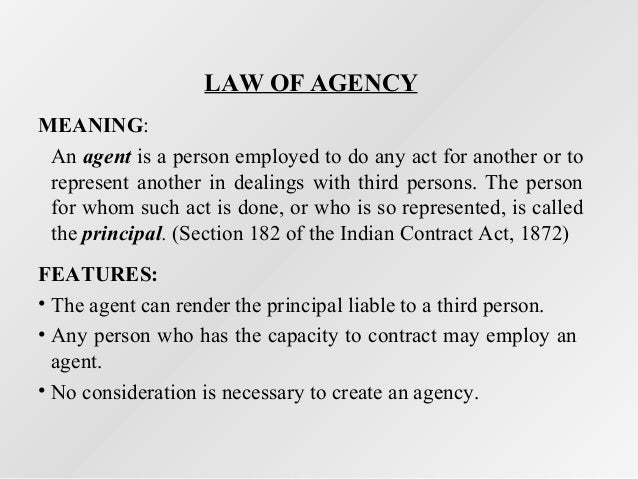 LAW OF AGENCY

MEANING:

An agent is a person employed to do any act for another or to represent another in dealings with third persons. The person for whom such act is done, or who is so represented, is called the principal. (Section 182 of the Indian Contract Act, 1872)

FEATURES:

• The agent can render the principal liable to a third person.
• Any person who has the capacity to contract may employ an agent.
• No consideration is necessary to create an agency.